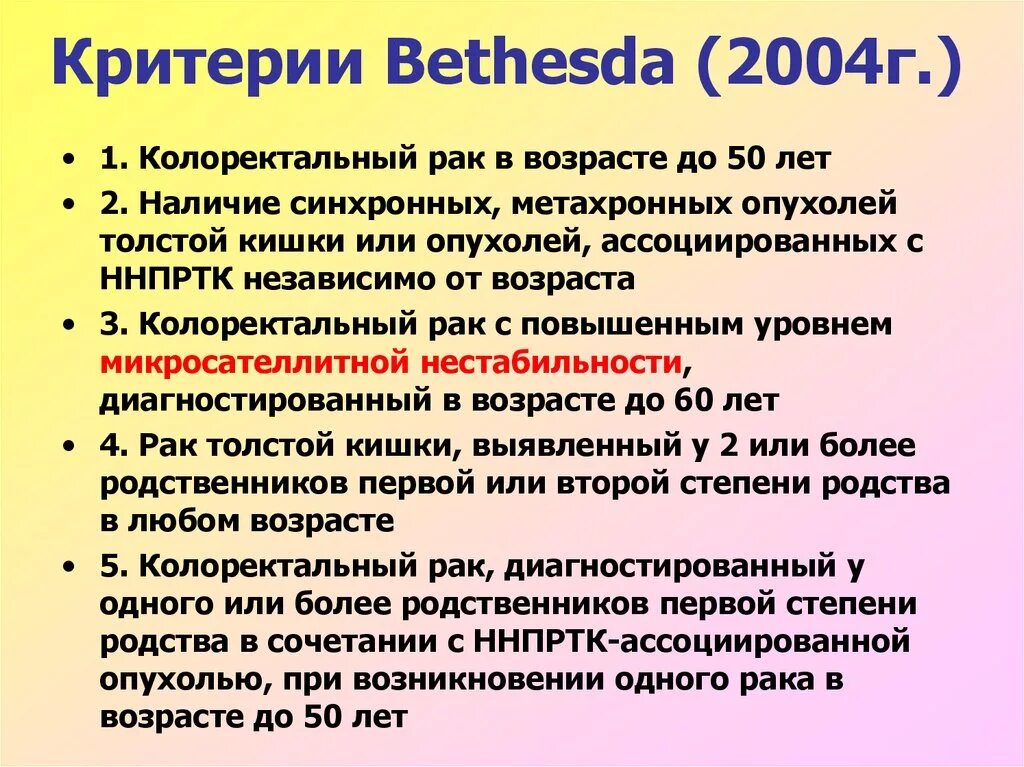 Критерии Bethesda (2004г.)

• 1. Колоректальный рак в возрасте до 50 лет

• 2. Наличие синхронных, метахронных опухолей толстой кишки или опухолей, ассоциированных с ННПРТК независимо от возраста

• 3. Колоректальный рак с повышенным уровнем микросателлитной нестабильности, диагностированный в возрасте до 60 лет

• 4. Рак толстой кишки, выявленный у 2 или более родственников первой или второй степени родства в любом возрасте

• 5. Колоректальный рак, диагностированный у одного или более родственников первой степени родства в сочетании с ННПРТК-ассоциированной опухолью, при возникновении одного рака в возрасте до 50 лет